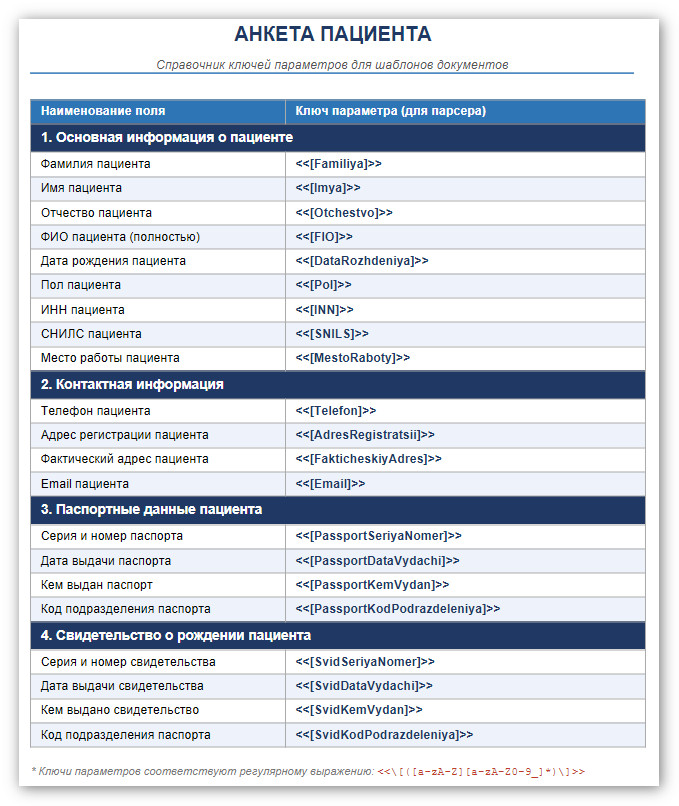 АНКЕТА ПАЦИЕНТА

Справочник ключей параметров для шаблонов документов

| Наименование поля | Ключ параметра (для парсера) |
|---|---|
| 1. Основная информация о пациенте | |
| Фамилия пациента | <<[Familiya]>> |
| Имя пациента | <<[Imya]>> |
| Отчество пациента | <<[Otchestvo]>> |
| ФИО пациента (полностью) | <<[FIO]>> |
| Дата рождения пациента | <<[DataRozhdeniya]>> |
| Пол пациента | <<[Pol]>> |
| ИНН пациента | <<[INN]>> |
| СНИЛС пациента | <<[SNILS]>> |
| Место работы пациента | <<[MestoRaboty]>> |
| 2. Контактная информация | |
| Телефон пациента | <<[Telefon]>> |
| Адрес регистрации пациента | <<[AdresRegistratsii]>> |
| Фактический адрес пациента | <<[FakticheskiyAdres]>> |
| Email пациента | <<[Email]>> |
| 3. Паспортные данные пациента | |
| Серия и номер паспорта | <<[PassportSeriyaNomer]>> |
| Дата выдачи паспорта | <<[PassportDataVydachi]>> |
| Кем выдан паспорт | <<[PassportKemVydan]>> |
| Код подразделения паспорта | <<[PassportKodPodrazdeleniya]>> |
| 4. Свидетельство о рождении пациента | |
| Серия и номер свидетельства | <<[SvidSeriyaNomer]>> |
| Дата выдачи свидетельства | <<[SvidDataVydachi]>> |
| Кем выдано свидетельство | <<[SvidKemVydan]>> |
| Код подразделения паспорта | <<[SvidKodPodrazdeleniya]>> |

* Ключи параметров соответствуют регулярному выражению: <<\[([a-zA-Z][a-zA-Z0-9_]*)\]>>